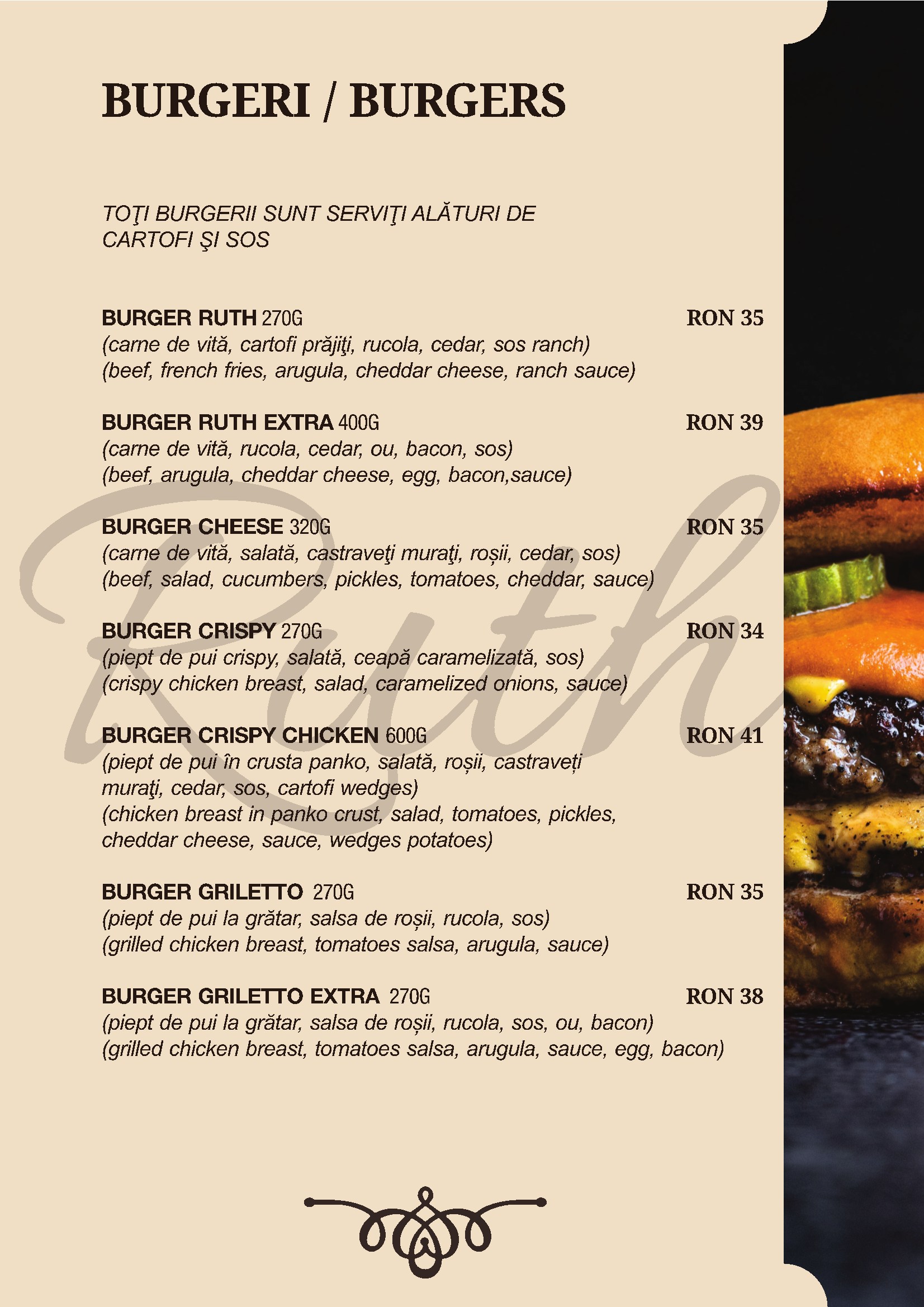 BURGERI / BURGERS

TOŢI BURGERII SUNT SERVIŢI ALĂTURI DE CARTOFI ŞI SOS

BURGER RUTH 270G
RON 35
(carne de vită, cartofi prăjiţi, rucola, cedar, sos ranch)
(beef, french fries, arugula, cheddar cheese, ranch sauce)

BURGER RUTH EXTRA 400G
RON 39
(carne de vită, rucola, cedar, ou, bacon, sos)
(beef, arugula, cheddar cheese, egg, bacon,sauce)

BURGER CHEESE 320G
RON 35
(carne de vită, salată, castraveţi muraţi, roșii, cedar, sos)
(beef, salad, cucumbers, pickles, tomatoes, cheddar, sauce)

BURGER CRISPY 270G
RON 34
(piept de pui crispy, salată, ceapă caramelizată, sos)
(crispy chicken breast, salad, caramelized onions, sauce)

BURGER CRISPY CHICKEN 600G
RON 41
(piept de pui în crusta panko, salată, roșii, castraveți muraţi, cedar, sos, cartofi wedges)
(chicken breast in panko crust, salad, tomatoes, pickles, cheddar cheese, sauce, wedges potatoes)

BURGER GRILETTO 270G
RON 35
(piept de pui la grătar, salsa de roșii, rucola, sos)
(grilled chicken breast, tomatoes salsa, arugula, sauce)

BURGER GRILETTO EXTRA 270G
RON 38
(piept de pui la grătar, salsa de roșii, rucola, sos, ou, bacon)
(grilled chicken breast, tomatoes salsa, arugula, sauce, egg, bacon)

Ruth